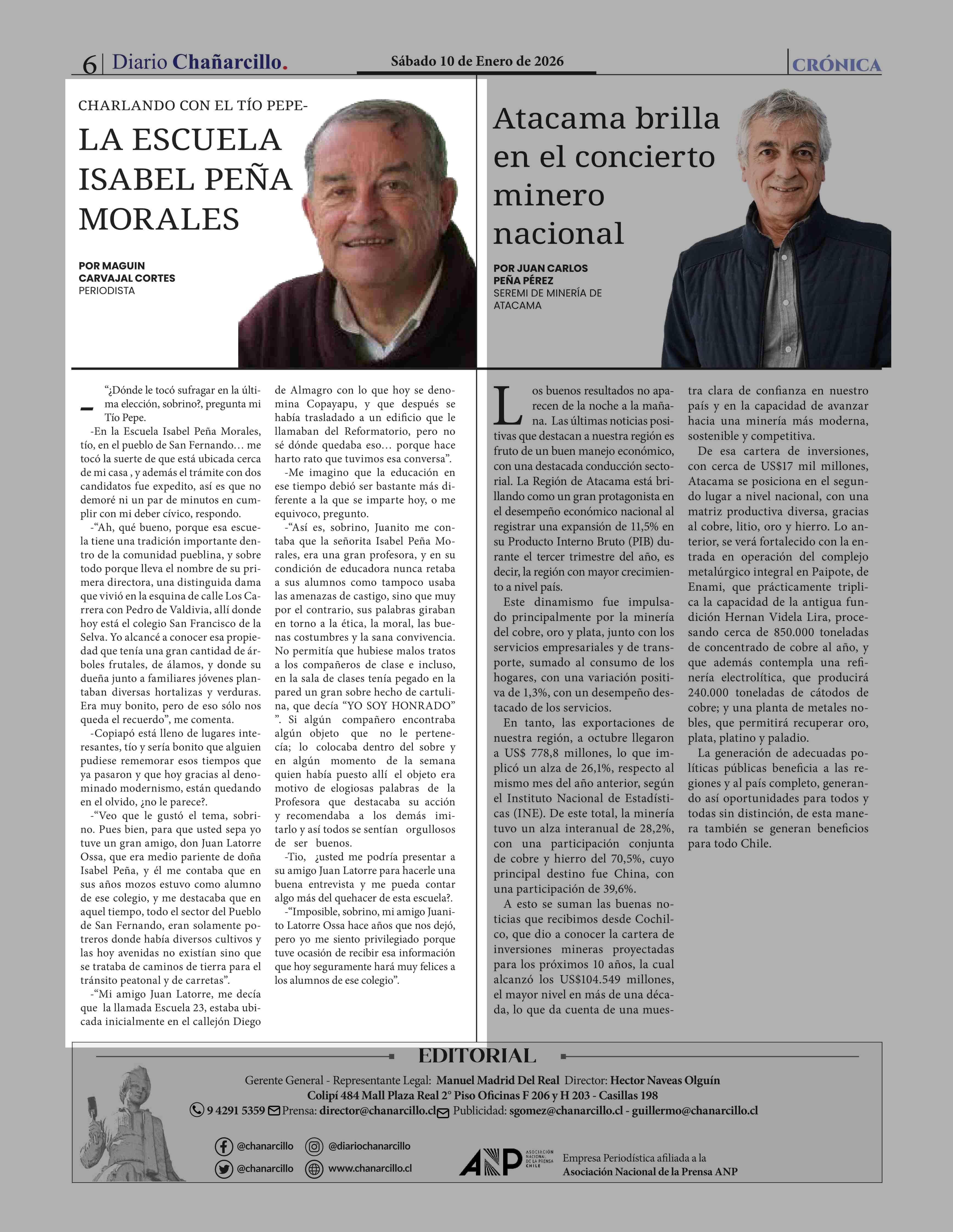 6 | Diario Chañarcillo. Sábado 10 de Enero de 2026 CRÓNICA

CHARLANDO CON EL TÍO PEPE-

LA ESCUELA ISABEL PEÑA MORALES

POR MAGUIN CARVAJAL CORTES
PERIODISTA

-“¿Dónde le tocó sufragar en la última elección, sobrino?, pregunta mi Tío Pepe.

-En la Escuela Isabel Peña Morales, tío, en el pueblo de San Fernando… me tocó la suerte de que está ubicada cerca de mi casa , y además el trámite con dos candidatos fue expedito, así es que no demoré ni un par de minutos en cumplir con mi deber cívico, respondo.

-“Ah, qué bueno, porque esa escuela tiene una tradición importante dentro de la comunidad pueblina, y sobre todo porque lleva el nombre de su primera directora, una distinguida dama que vivió en la esquina de calle Los Carrera con Pedro de Valdivia, allí donde hoy está el colegio San Francisco de la Selva. Yo alcancé a conocer esa propiedad que tenía una gran cantidad de árboles frutales, de álamos, y donde su dueña junto a familiares jóvenes plantaban diversas hortalizas y verduras. Era muy bonito, pero de eso sólo nos queda el recuerdo”, me comenta.

-Copiapó está lleno de lugares interesantes, tío y sería bonito que alguien pudiese rememorar esos tiempos que ya pasaron y que hoy gracias al denominado modernismo, están quedando en el olvido, ¿no le parece?.

-“Veo que le gustó el tema, sobrino. Pues bien, para que usted sepa yo tuve un gran amigo, don Juan Latorre Ossa, que era medio pariente de doña Isabel Peña, y él me contaba que en sus años mozos estuvo como alumno de ese colegio, y me destacaba que en aquel tiempo, todo el sector del Pueblo de San Fernando, eran solamente potreros donde había diversos cultivos y las hoy avenidas no existían sino que se trataba de caminos de tierra para el tránsito peatonal y de carretas”.

-“Mi amigo Juan Latorre, me decía que la llamada Escuela 23, estaba ubicada inicialmente en el callejón Diego de Almagro con lo que hoy se denomina Copayapu, y que después se había trasladado a un edificio que le llamaban del Reformatorio, pero no sé dónde quedaba eso… porque hace harto rato que tuvimos esa conversa”.

-Me imagino que la educación en ese tiempo debió ser bastante más diferente a la que se imparte hoy, o me equivoco, pregunto.

-“Así es, sobrino, Juanito me contaba que la señorita Isabel Peña Morales, era una gran profesora, y en su condición de educadora nunca retaba a sus alumnos como tampoco usaba las amenazas de castigo, sino que muy por el contrario, sus palabras giraban en torno a la ética, la moral, las buenas costumbres y la sana convivencia. No permitía que hubiese malos tratos a los compañeros de clase e incluso, en la sala de clases tenía pegado en la pared un gran sobre hecho de cartulina, que decía “YO SOY HONRADO” ”. Si algún compañero encontraba algún objeto que no le pertenecía; lo colocaba dentro del sobre y en algún momento de la semana quien había puesto allí el objeto era motivo de elogiosas palabras de la Profesora que destacaba su acción y recomendaba a los demás imitarlo y así todos se sentían orgullosos de ser buenos.

-Tio, ¿usted me podría presentar a su amigo Juan Latorre para hacerle una buena entrevista y me pueda contar algo más del quehacer de esta escuela?.

-“Imposible, sobrino, mi amigo Juanito Latorre Ossa hace años que nos dejó, pero yo me siento privilegiado porque tuve ocasión de recibir esa información que hoy seguramente hará muy felices a los alumnos de ese colegio”.

Atacama brilla en el concierto minero nacional

POR JUAN CARLOS PEÑA PÉREZ
SEREMI DE MINERÍA DE ATACAMA

Los buenos resultados no aparecen de la noche a la mañana. Las últimas noticias positivas que destacan a nuestra región es fruto de un buen manejo económico, con una destacada conducción sectorial. La Región de Atacama está brillando como un gran protagonista en el desempeño económico nacional al registrar una expansión de 11,5% en su Producto Interno Bruto (PIB) durante el tercer trimestre del año, es decir, la región con mayor crecimiento a nivel país.

Este dinamismo fue impulsado principalmente por la minería del cobre, oro y plata, junto con los servicios empresariales y de transporte, sumado al consumo de los hogares, con una variación positiva de 1,3%, con un desempeño destacado de los servicios.

En tanto, las exportaciones de nuestra región, a octubre llegaron a US$ 778,8 millones, lo que implicó un alza de 26,1%, respecto al mismo mes del año anterior, según el Instituto Nacional de Estadísticas (INE). De este total, la minería tuvo un alza interanual de 28,2%, con una participación conjunta de cobre y hierro del 70,5%, cuyo principal destino fue China, con una participación de 39,6%.

A esto se suman las buenas noticias que recibimos desde Cochilco, que dio a conocer la cartera de inversiones mineras proyectadas para los próximos 10 años, la cual alcanzó los US$104.549 millones, el mayor nivel en más de una década, lo que da cuenta de una muestra clara de confianza en nuestro país y en la capacidad de avanzar hacia una minería más moderna, sostenible y competitiva.

De esa cartera de inversiones, con cerca de US$17 mil millones, Atacama se posiciona en el segundo lugar a nivel nacional, con una matriz productiva diversa, gracias al cobre, litio, oro y hierro. Lo anterior, se verá fortalecido con la entrada en operación del complejo metalúrgico integral en Paipote, de Enami, que prácticamente triplica la capacidad de la antigua fundición Hernan Videla Lira, procesando cerca de 850.000 toneladas de concentrado de cobre al año, y que además contempla una refinería electrolítica, que producirá 240.000 toneladas de cátodos de cobre; y una planta de metales nobles, que permitirá recuperar oro, plata, platino y paladio.

La generación de adecuadas políticas públicas beneficia a las regiones y al país completo, generando así oportunidades para todos y todas sin distinción, de esta manera también se generan beneficios para todo Chile.

EDITORIAL

Gerente General - Representante Legal: Manuel Madrid Del Real Director: Hector Naveas Olguín
Colipí 484 Mall Plaza Real 2° Piso Oficinas F 206 y H 203 - Casillas 198
9 4291 5359 Prensa: director@chanarcillo.cl Publicidad: sgomez@chanarcillo.cl - guillermo@chanarcillo.cl

@chanarcillo @diariochanarcillo
@chanarcillo www.chanarcillo.cl

ANP ASOCIACIÓN NACIONAL DE LA PRENSA CHILE
Empresa Periodística afiliada a la Asociación Nacional de la Prensa ANP